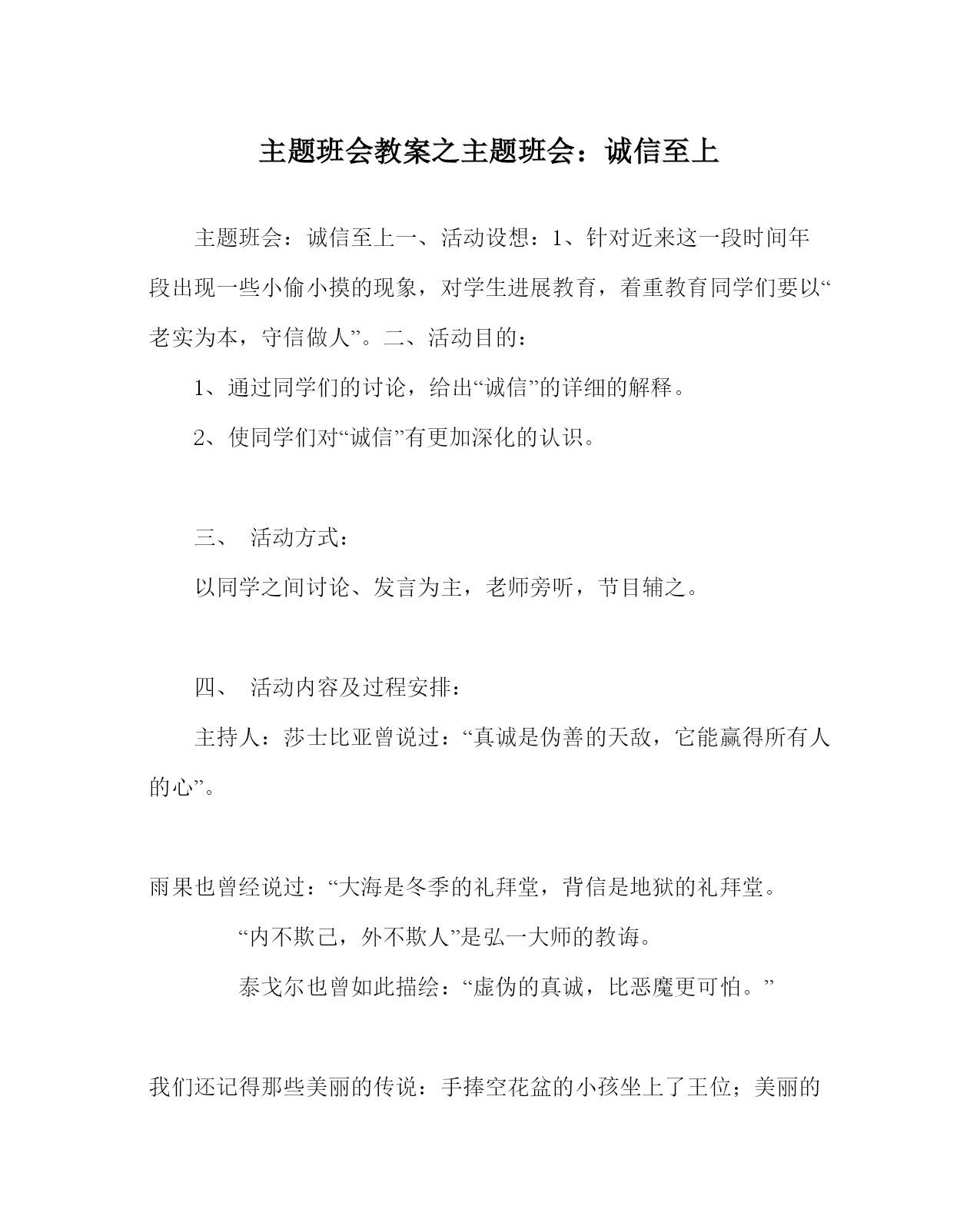 主题班会教案之主题班会：诚信至上

主题班会：诚信至上一、活动设想：1、针对近来这一段时间年段出现一些小偷小摸的现象，对学生进展教育，着重教育同学们要以“老实为本，守信做人”。二、活动目的：

1、通过同学们的讨论，给出“诚信”的详细的解释。

2、使同学们对“诚信”有更加深化的认识。

三、 活动方式：

以同学之间讨论、发言为主，老师旁听，节目辅之。

四、 活动内容及过程安排：

主持人：莎士比亚曾说过：“真诚是伪善的天敌，它能赢得所有人的心”。

雨果也曾经说过：“大海是冬季的礼拜堂，背信是地狱的礼拜堂。

“内不欺己，外不欺人”是弘一大师的教诲。

泰戈尔也曾如此描绘：“虚伪的真诚，比恶魔更可怕。”

我们还记得那些美丽的传说：手捧空花盆的小孩坐上了王位；美丽的